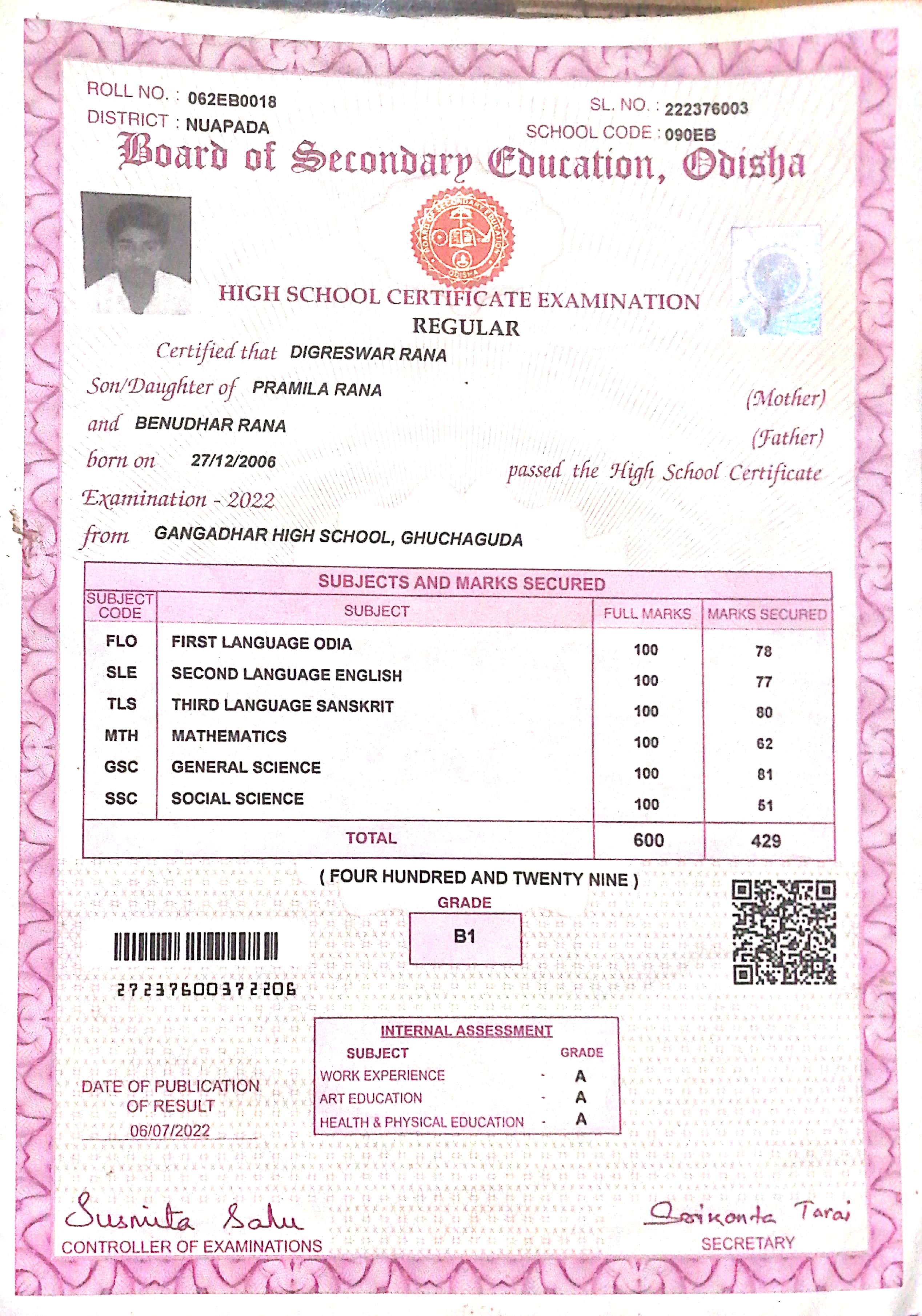 ROLL NO. : 062EB0018
DISTRICT : NUAPADA

SL. NO. : 222376003
SCHOOL CODE : 090EB

Board of Secondary Education, Odisha

BOARD OF SECONDARY EDUCATION ODISHA

HIGH SCHOOL CERTIFICATE EXAMINATION
REGULAR

Certified that DIGRESWAR RANA
Son/Daughter of PRAMILA RANA (Mother)
and BENUDHAR RANA (Father)
born on 27/12/2006 passed the High School Certificate Examination - 2022
from GANGADHAR HIGH SCHOOL, GHUCHAGUDA

SUBJECTS AND MARKS SECURED

| SUBJECT CODE | SUBJECT | FULL MARKS | MARKS SECURED |
|---|---|---|---|
| FLO | FIRST LANGUAGE ODIA | 100 | 78 |
| SLE | SECOND LANGUAGE ENGLISH | 100 | 77 |
| TLS | THIRD LANGUAGE SANSKRIT | 100 | 80 |
| MTH | MATHEMATICS | 100 | 62 |
| GSC | GENERAL SCIENCE | 100 | 81 |
| SSC | SOCIAL SCIENCE | 100 | 51 |
| | TOTAL | 600 | 429 |

( FOUR HUNDRED AND TWENTY NINE )

GRADE
B1

27237600372206

INTERNAL ASSESSMENT
| SUBJECT | GRADE |
|---|---|
| WORK EXPERIENCE - | A |
| ART EDUCATION - | A |
| HEALTH & PHYSICAL EDUCATION - | A |

DATE OF PUBLICATION OF RESULT
06/07/2022

Susmita Sahu
CONTROLLER OF EXAMINATIONS

Srikanta Tarai
SECRETARY